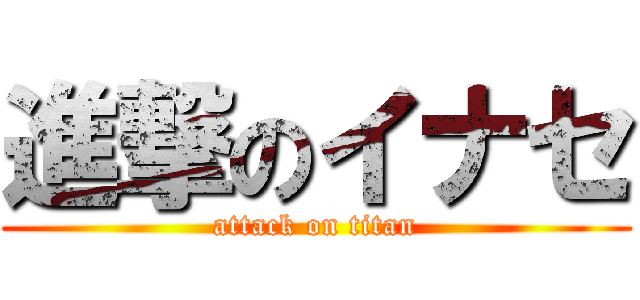 進撃のイナセ
attack on titan